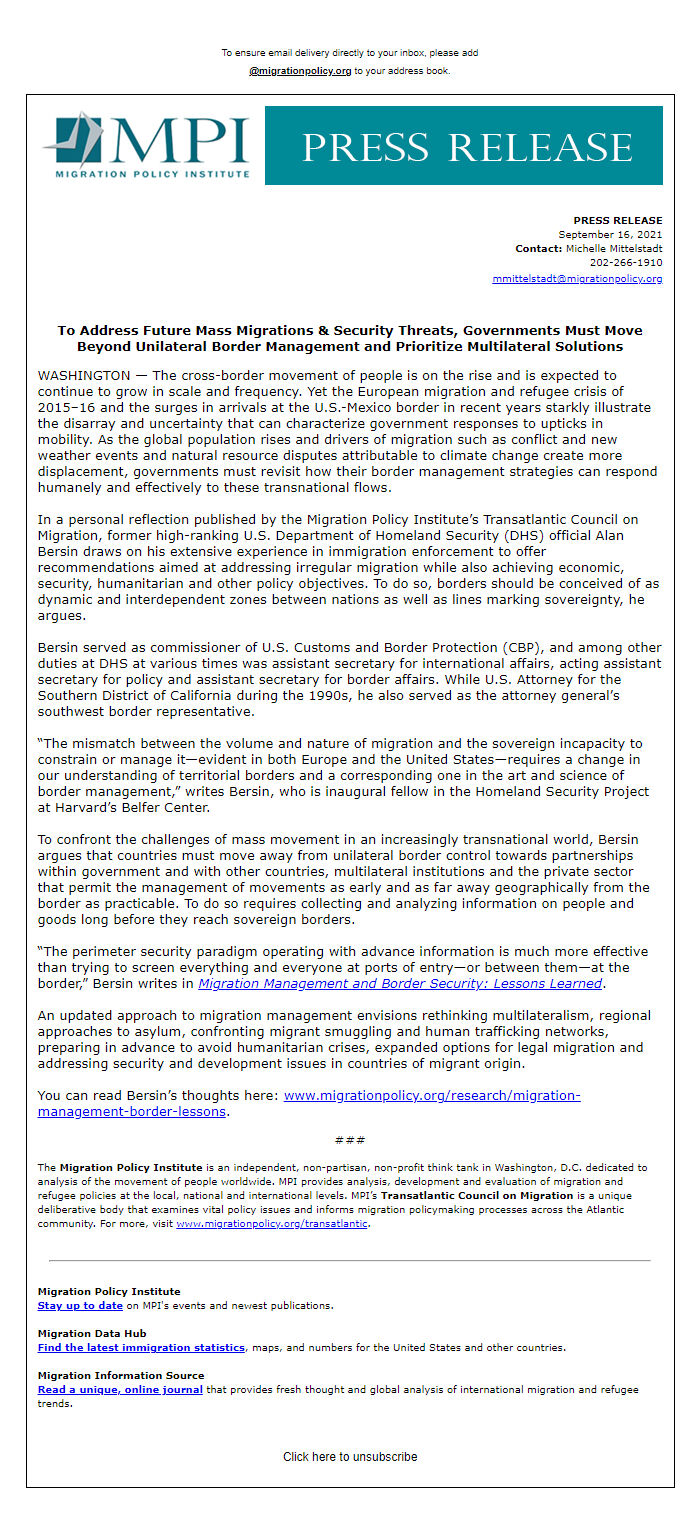 To ensure email delivery directly to your inbox, please add @migrationpolicy.org to your address book.

MPI
MIGRATION POLICY INSTITUTE

PRESS RELEASE

PRESS RELEASE
September 16, 2021
Contact: Michelle Mittelstadt
202-266-1910
mmittelstadt@migrationpolicy.org

To Address Future Mass Migrations & Security Threats, Governments Must Move Beyond Unilateral Border Management and Prioritize Multilateral Solutions

WASHINGTON — The cross-border movement of people is on the rise and is expected to continue to grow in scale and frequency. Yet the European migration and refugee crisis of 2015–16 and the surges in arrivals at the U.S.-Mexico border in recent years starkly illustrate the disarray and uncertainty that can characterize government responses to upticks in mobility. As the global population rises and drivers of migration such as conflict and new weather events and natural resource disputes attributable to climate change create more displacement, governments must revisit how their border management strategies can respond humanely and effectively to these transnational flows.

In a personal reflection published by the Migration Policy Institute's Transatlantic Council on Migration, former high-ranking U.S. Department of Homeland Security (DHS) official Alan Bersin draws on his extensive experience in immigration enforcement to offer recommendations aimed at addressing irregular migration while also achieving economic, security, humanitarian and other policy objectives. To do so, borders should be conceived of as dynamic and interdependent zones between nations as well as lines marking sovereignty, he argues.

Bersin served as commissioner of U.S. Customs and Border Protection (CBP), and among other duties at DHS at various times was assistant secretary for international affairs, acting assistant secretary for policy and assistant secretary for border affairs. While U.S. Attorney for the Southern District of California during the 1990s, he also served as the attorney general's southwest border representative.

"The mismatch between the volume and nature of migration and the sovereign incapacity to constrain or manage it—evident in both Europe and the United States—requires a change in our understanding of territorial borders and a corresponding one in the art and science of border management," writes Bersin, who is inaugural fellow in the Homeland Security Project at Harvard's Belfer Center.

To confront the challenges of mass movement in an increasingly transnational world, Bersin argues that countries must move away from unilateral border control towards partnerships within government and with other countries, multilateral institutions and the private sector that permit the management of movements as early and as far away geographically from the border as practicable. To do so requires collecting and analyzing information on people and goods long before they reach sovereign borders.

"The perimeter security paradigm operating with advance information is much more effective than trying to screen everything and everyone at ports of entry—or between them—at the border," Bersin writes in Migration Management and Border Security: Lessons Learned.

An updated approach to migration management envisions rethinking multilateralism, regional approaches to asylum, confronting migrant smuggling and human trafficking networks, preparing in advance to avoid humanitarian crises, expanded options for legal migration and addressing security and development issues in countries of migrant origin.

You can read Bersin's thoughts here: www.migrationpolicy.org/research/migration-management-border-lessons.

###

The Migration Policy Institute is an independent, non-partisan, non-profit think tank in Washington, D.C. dedicated to analysis of the movement of people worldwide. MPI provides analysis, development and evaluation of migration and refugee policies at the local, national and international levels. MPI's Transatlantic Council on Migration is a unique deliberative body that examines vital policy issues and informs migration policymaking processes across the Atlantic community. For more, visit www.migrationpolicy.org/transatlantic.

Migration Policy Institute
Stay up to date on MPI's events and newest publications.

Migration Data Hub
Find the latest immigration statistics, maps, and numbers for the United States and other countries.

Migration Information Source
Read a unique, online journal that provides fresh thought and global analysis of international migration and refugee trends.

Click here to unsubscribe